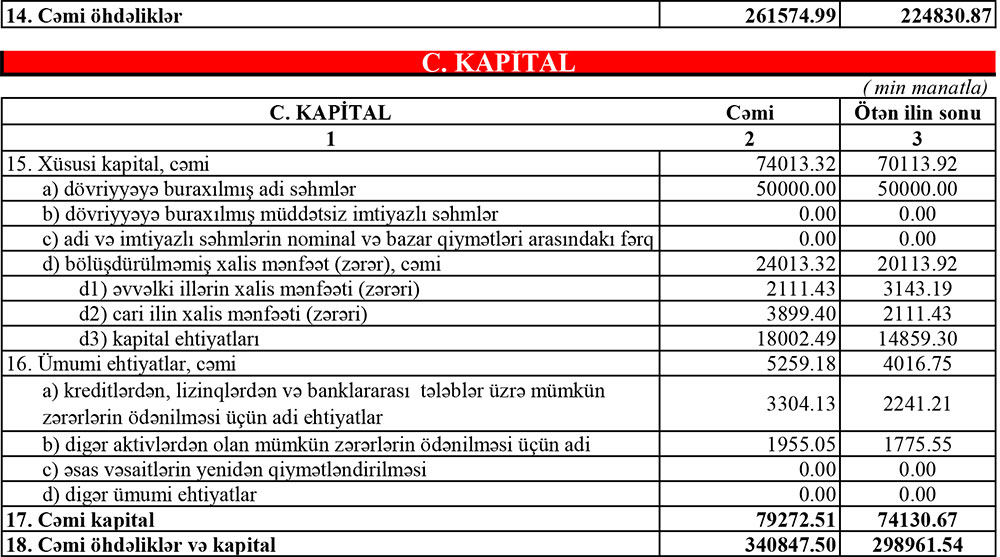 | 14. Cəmi öhdəliklər | 261574.99 | 224830.87 |
|---|---|---|

C. KAPİTAL

( min manatla)

| C. KAPİTAL | Cəmi | Ötən ilin sonu |
|---|---|---|
| 1 | 2 | 3 |
| 15. Xüsusi kapital, cəmi | 74013.32 | 70113.92 |
| a) dövriyyəyə buraxılmış adi səhmlər | 50000.00 | 50000.00 |
| b) dövriyyəyə buraxılmış müddətsiz imtiyazlı səhmlər | 0.00 | 0.00 |
| c) adi və imtiyazlı səhmlərin nominal və bazar qiymətləri arasındakı fərq | 0.00 | 0.00 |
| d) bölüşdürülməmiş xalis mənfəət (zərər), cəmi | 24013.32 | 20113.92 |
| d1) əvvəlki illərin xalis mənfəəti (zərəri) | 2111.43 | 3143.19 |
| d2) cari ilin xalis mənfəəti (zərəri) | 3899.40 | 2111.43 |
| d3) kapital ehtiyatları | 18002.49 | 14859.30 |
| 16. Ümumi ehtiyatlar, cəmi | 5259.18 | 4016.75 |
| a) kreditlərdən, lizinqlərdən və banklararası tələblər üzrə mümkün zərərlərin ödənilməsi üçün adi ehtiyatlar | 3304.13 | 2241.21 |
| b) digər aktivlərdən olan mümkün zərərlərin ödənilməsi üçün adi | 1955.05 | 1775.55 |
| c) əsas vəsaitlərin yenidən qiymətləndirilməsi | 0.00 | 0.00 |
| d) digər ümumi ehtiyatlar | 0.00 | 0.00 |
| 17. Cəmi kapital | 79272.51 | 74130.67 |
| 18. Cəmi öhdəliklər və kapital | 340847.50 | 298961.54 |